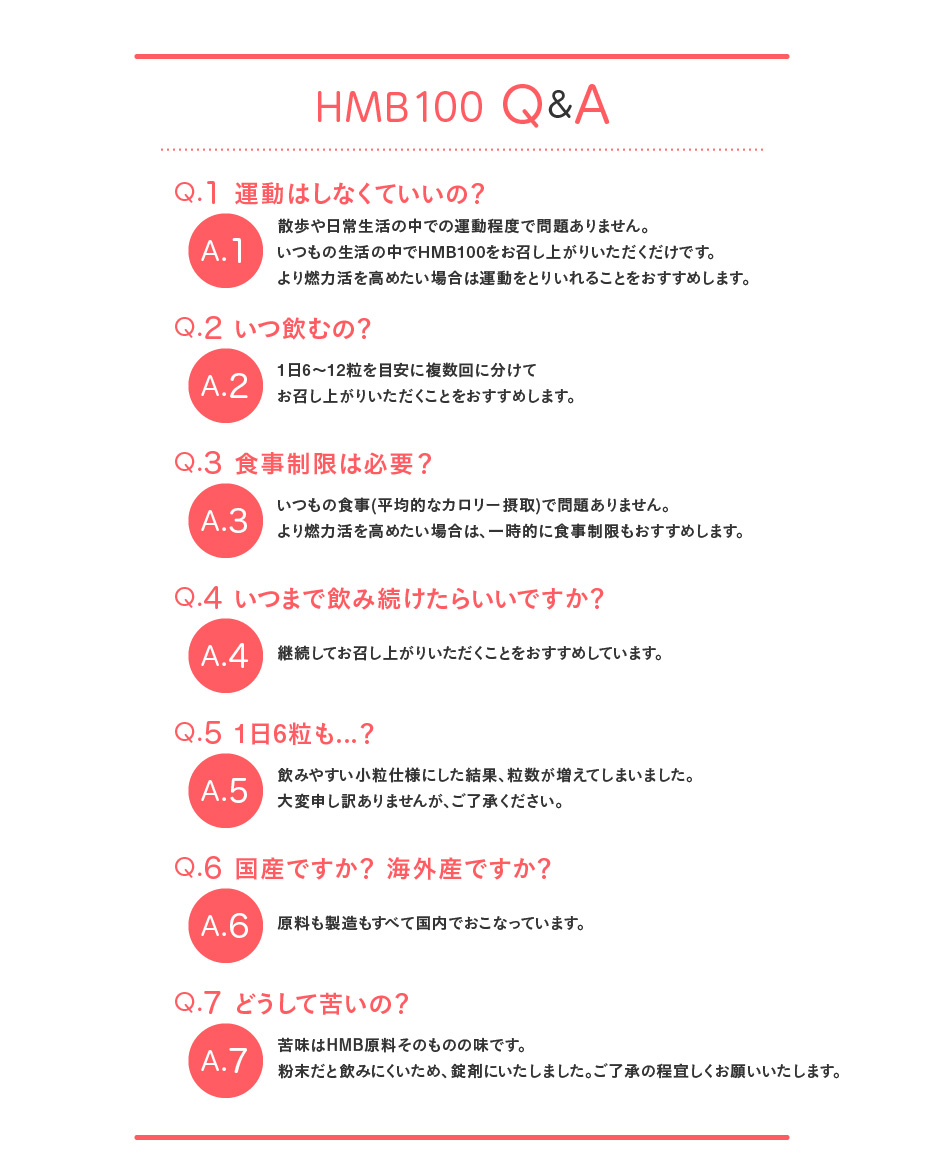 HMB100 Q&A

Q.1 運動はしなくていいの?

A.1

散歩や日常生活の中での運動程度で問題ありません。
いつもの生活の中でHMB100をお召し上がりいただくだけです。
より燃力活を高めたい場合は運動をとりいれることをおすすめします。

Q.2 いつ飲むの?

A.2

1日6〜12粒を目安に複数回に分けて
お召し上がりいただくことをおすすめします。

Q.3 食事制限は必要?

A.3

いつもの食事(平均的なカロリー摂取)で問題ありません。
より燃力活を高めたい場合は、一時的に食事制限もおすすめします。

Q.4 いつまで飲み続けたらいいですか?

A.4

継続してお召し上がりいただくことをおすすめしています。

Q.5 1日6粒も...?

A.5

飲みやすい小粒仕様にした結果、粒数が増えてしまいました。
大変申し訳ありませんが、ご了承ください。

Q.6 国産ですか? 海外産ですか?

A.6

原料も製造もすべて国内でおこなっています。

Q.7 どうして苦いの?

A.7

苦味はHMB原料そのものの味です。
粉末だと飲みにくいため、錠剤にいたしました。ご了承の程宜しくお願いいたします。